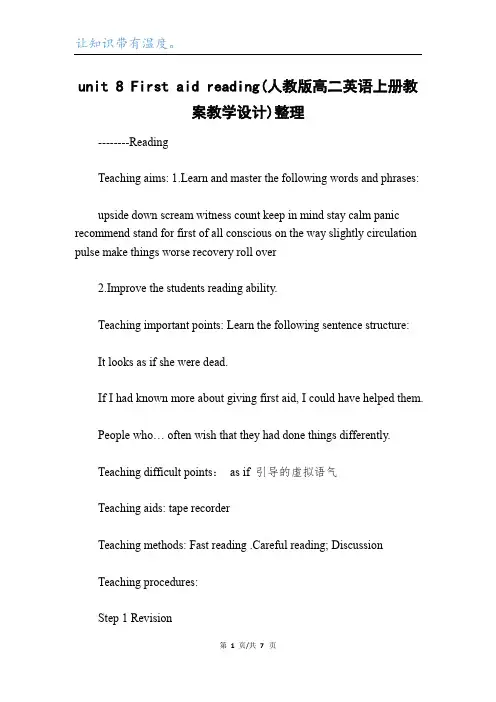 让知识带有温度。

unit 8 First aid reading(人教版高二英语上册教案教学设计)整理

--------Reading

Teaching aims: 1.Learn and master the following words and phrases:

upside down scream witness count keep in mind stay calm panic recommend stand for first of all conscious on the way slightly circulation pulse make things worse recovery roll over

2.Improve the students reading ability.

Teaching important points: Learn the following sentence structure:

It looks as if she were dead.

If I had known more about giving first aid, I could have helped them.

People who… often wish that they had done things differently.

Teaching difficult points： as if 引导的虚拟语气

Teaching aids: tape recorder

Teaching methods: Fast reading .Careful reading; Discussion

Teaching procedures:

Step 1 Revision

第 1 页/共 7 页